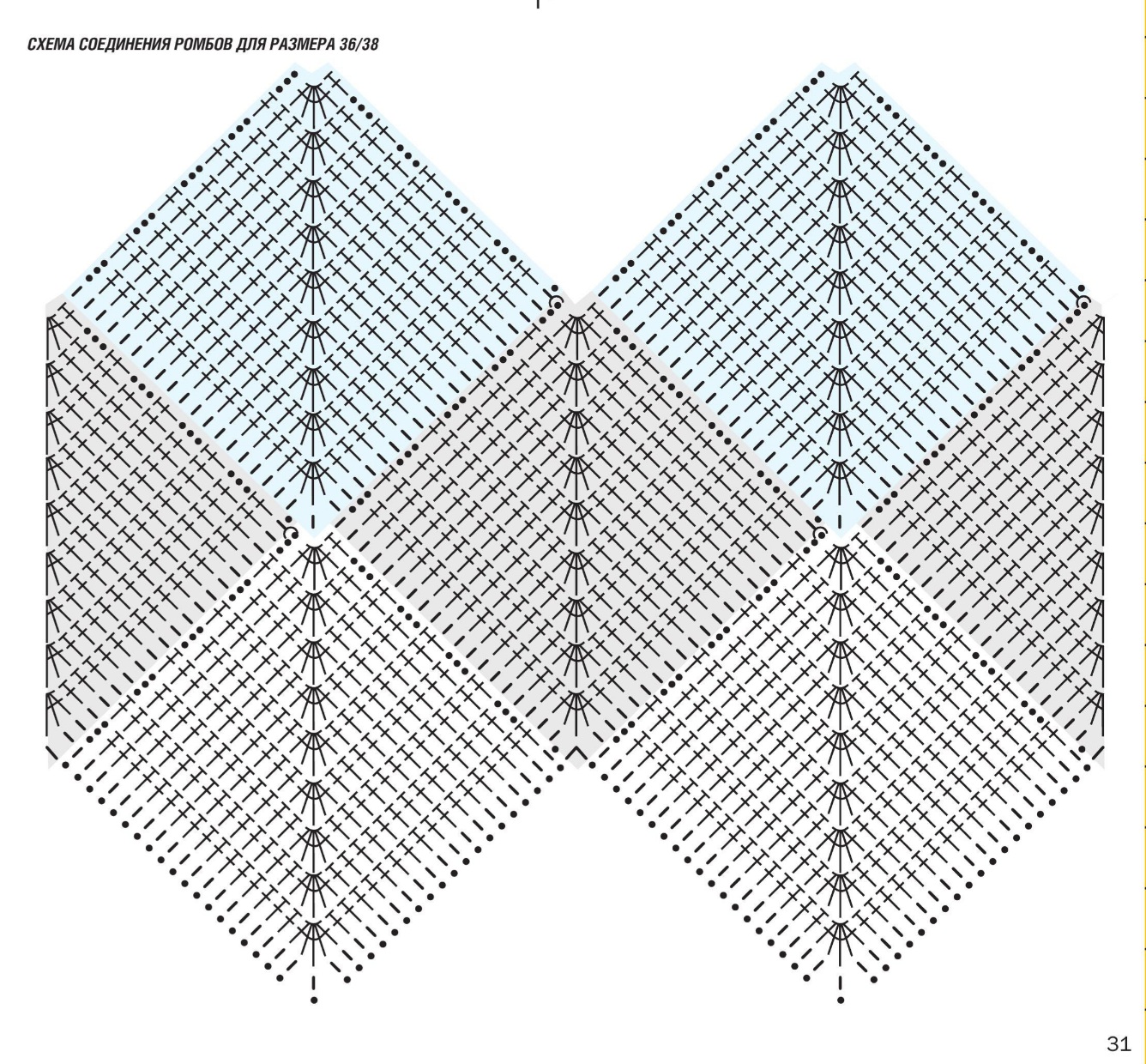 СХЕМА СОЕДИНЕНИЯ РОМБОВ ДЛЯ РАЗМЕРА 36/38

31